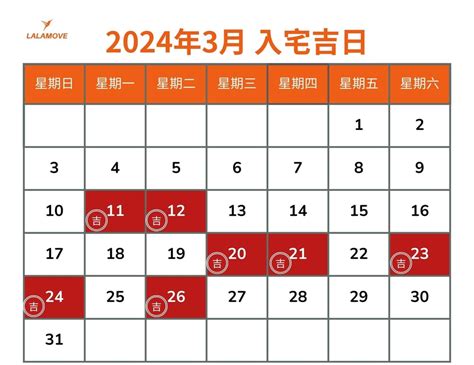 LALAMOVE

2024年3月 入宅吉日

| 星期日 | 星期一 | 星期二 | 星期三 | 星期四 | 星期五 | 星期六 |
|---|---|---|---|---|---|---|
| | | | | | 1 | 2 |
| 3 | 4 | 5 | 6 | 7 | 8 | 9 |
| 10 | 吉 11 | 吉 12 | 13 | 14 | 15 | 16 |
| 17 | 18 | 19 | 吉 20 | 吉 21 | 22 | 吉 23 |
| 吉 24 | 25 | 吉 26 | 27 | 28 | 29 | 30 |
| 31 | | | | | | |